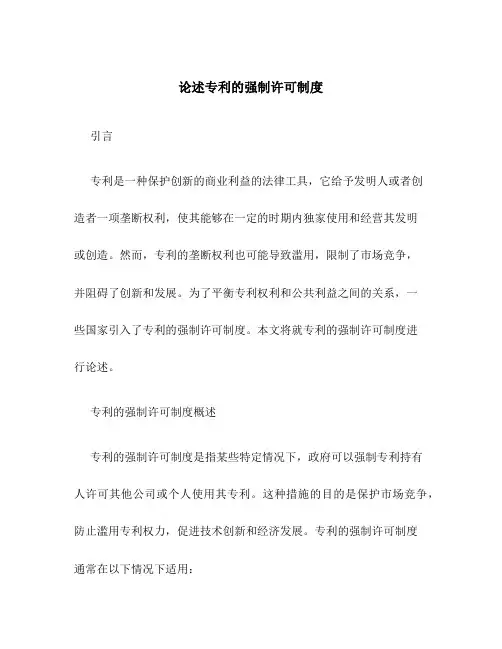 论述专利的强制许可制度

引言

专利是一种保护创新的商业利益的法律工具，它给予发明人或者创造者一项垄断权利，使其能够在一定的时期内独家使用和经营其发明或创造。然而，专利的垄断权利也可能导致滥用，限制了市场竞争，并阻碍了创新和发展。为了平衡专利权利和公共利益之间的关系，一些国家引入了专利的强制许可制度。本文将就专利的强制许可制度进行论述。

专利的强制许可制度概述

专利的强制许可制度是指某些特定情况下，政府可以强制专利持有人许可其他公司或个人使用其专利。这种措施的目的是保护市场竞争，防止滥用专利权力，促进技术创新和经济发展。专利的强制许可制度通常在以下情况下适用：